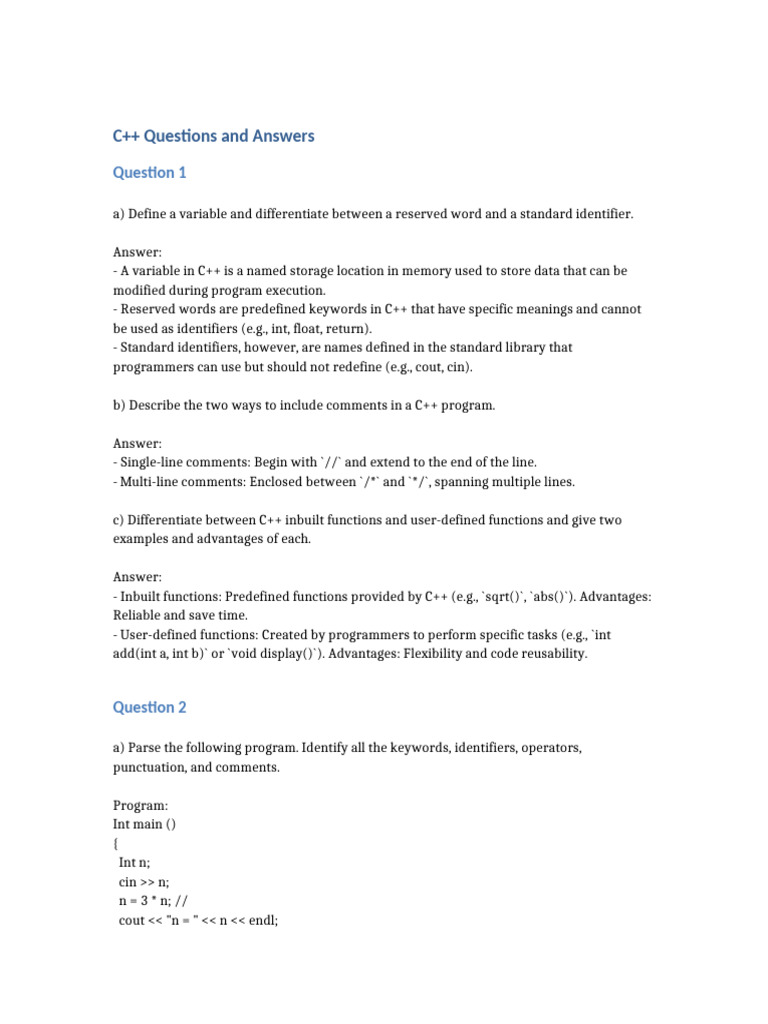 C++ Questions and Answers

Question 1

a) Define a variable and differentiate between a reserved word and a standard identifier.

Answer:
- A variable in C++ is a named storage location in memory used to store data that can be modified during program execution.
- Reserved words are predefined keywords in C++ that have specific meanings and cannot be used as identifiers (e.g., int, float, return).
- Standard identifiers, however, are names defined in the standard library that programmers can use but should not redefine (e.g., cout, cin).

b) Describe the two ways to include comments in a C++ program.

Answer:
- Single-line comments: Begin with `//` and extend to the end of the line.
- Multi-line comments: Enclosed between `/*` and `*/`, spanning multiple lines.

c) Differentiate between C++ inbuilt functions and user-defined functions and give two examples and advantages of each.

Answer:
- Inbuilt functions: Predefined functions provided by C++ (e.g., `sqrt()`, `abs()`). Advantages: Reliable and save time.
- User-defined functions: Created by programmers to perform specific tasks (e.g., `int add(int a, int b)` or `void display()`). Advantages: Flexibility and code reusability.

Question 2

a) Parse the following program. Identify all the keywords, identifiers, operators, punctuation, and comments.

Program:
Int main ()
{
 Int n;
 cin >> n;
 n = 3 * n; //
 cout << "n = " << n << endl;